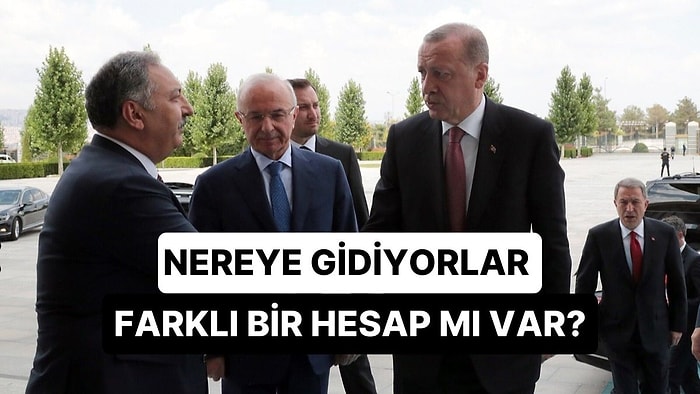 NEREYE GİDİYORLAR
FARKLI BİR HESAP MI VAR?